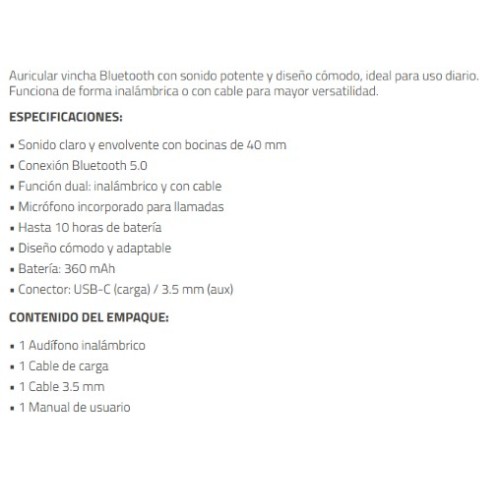 Auricular vincha Bluetooth con sonido potente y diseño cómodo, ideal para uso diario. Funciona de forma inalámbrica o con cable para mayor versatilidad.

ESPECIFICACIONES:

• Sonido claro y envolvente con bocinas de 40 mm
• Conexión Bluetooth 5.0
• Función dual: inalámbrico y con cable
• Micrófono incorporado para llamadas
• Hasta 10 horas de batería
• Diseño cómodo y adaptable
• Batería: 360 mAh
• Conector: USB-C (carga) / 3.5 mm (aux)

CONTENIDO DEL EMPAQUE:

• 1 Audífono inalámbrico
• 1 Cable de carga
• 1 Cable 3.5 mm
• 1 Manual de usuario